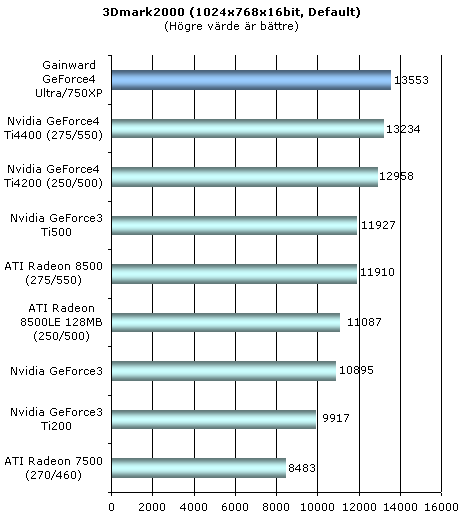 3Dmark2000 (1024x768x16bit, Default)
(Högre värde är bättre)

Gainward GeForce4 Ultra/750XP
13553

Nvidia GeForce4 Ti4400 (275/550)
13234

Nvidia GeForce4 Ti4200 (250/500)
12958

Nvidia GeForce3 Ti500
11927

ATI Radeon 8500 (275/550)
11910

ATI Radeon 8500LE 128MB (250/500)
11087

Nvidia GeForce3
10895

Nvidia GeForce3 Ti200
9917

ATI Radeon 7500 (270/460)
8483

0 2000 4000 6000 8000 10000 12000 14000 16000